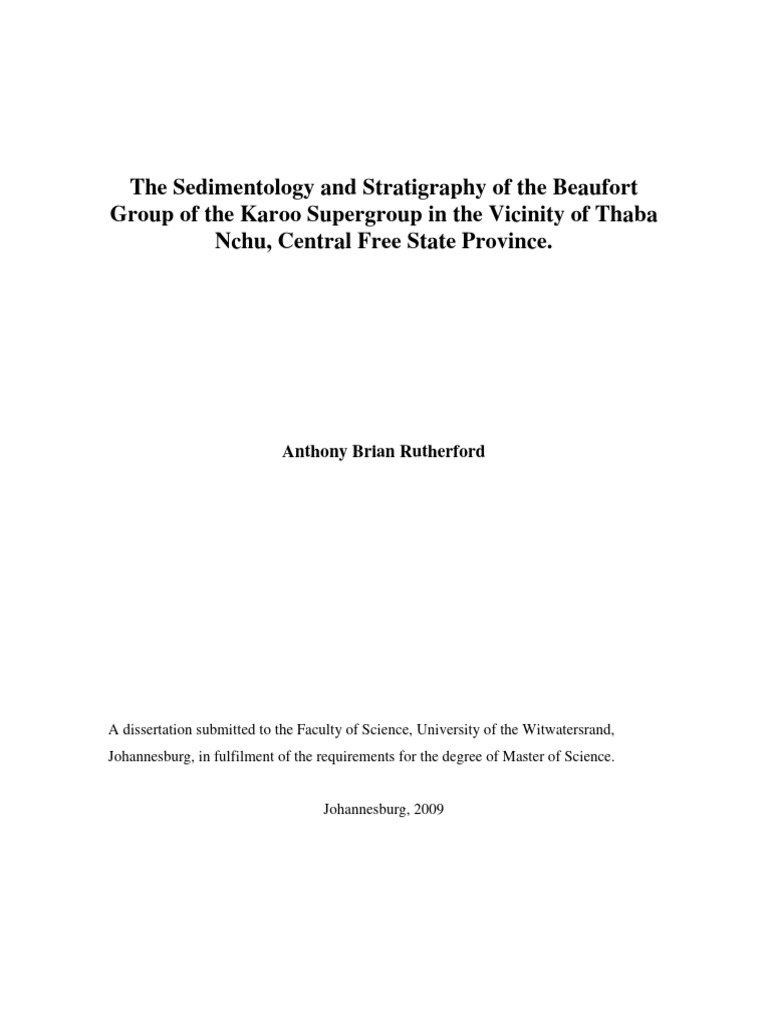 The Sedimentology and Stratigraphy of the Beaufort Group of the Karoo Supergroup in the Vicinity of Thaba Nchu, Central Free State Province.

Anthony Brian Rutherford

A dissertation submitted to the Faculty of Science, University of the Witwatersrand, Johannesburg, in fulfilment of the requirements for the degree of Master of Science.

Johannesburg, 2009